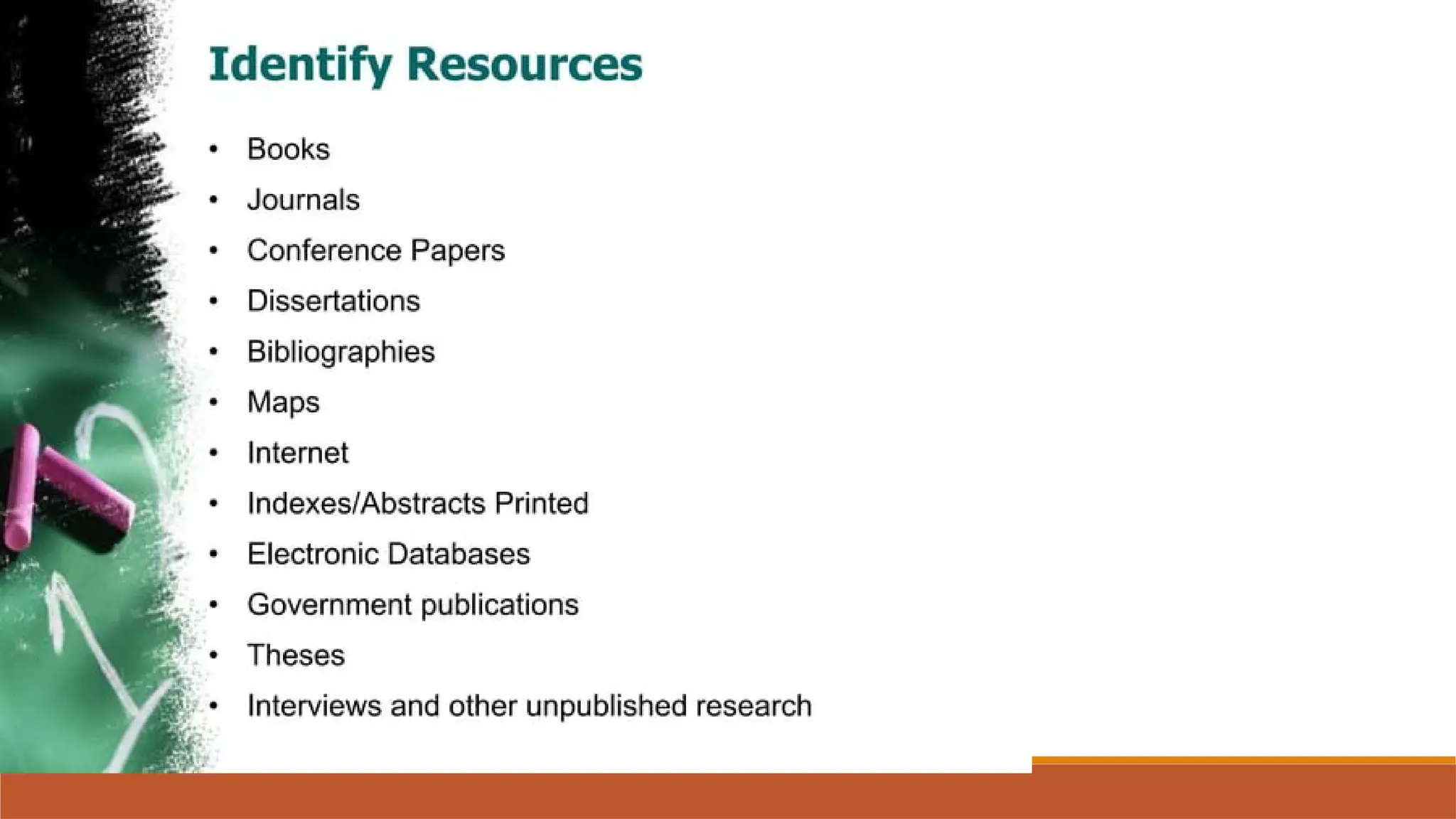 Identify Resources

• Books
• Journals
• Conference Papers
• Dissertations
• Bibliographies
• Maps
• Internet
• Indexes/Abstracts Printed
• Electronic Databases
• Government publications
• Theses
• Interviews and other unpublished research